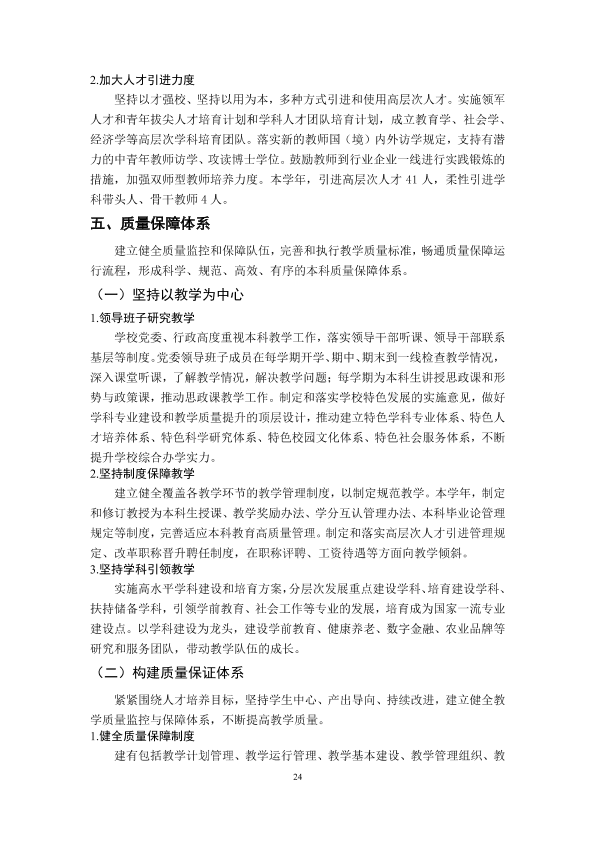 2.加大人才引进力度

坚持以才强校、坚持以用为本，多种方式引进和使用高层次人才。实施领军人才和青年拔尖人才培育计划和学科人才团队培育计划，成立教育学、社会学、经济学等高层次学科培育团队。落实新的教师国（境）内外访学规定，支持有潜力的中青年教师访学、攻读博士学位。鼓励教师到行业企业一线进行实践锻炼的措施，加强双师型教师培养力度。本学年，引进高层次人才41人，柔性引进学科带头人、骨干教师4人。

五、质量保障体系

建立健全质量监控和保障队伍，完善和执行教学质量标准，畅通质量保障运行流程，形成科学、规范、高效、有序的本科质量保障体系。

（一）坚持以教学为中心

1.领导班子研究教学

学校党委、行政高度重视本科教学工作，落实领导干部听课、领导干部联系基层等制度。党委领导班子成员在每学期开学、期中、期末到一线检查教学情况，深入课堂听课，了解教学情况，解决教学问题；每学期为本科生讲授思政课和形势与政策课，推动思政课教学工作。制定和落实学校特色发展的实施意见，做好学科专业建设和教学质量提升的顶层设计，推动建立特色学科专业体系、特色人才培养体系、特色科学研究体系、特色校园文化体系、特色社会服务体系，不断提升学校综合办学实力。

2.坚持制度保障教学

建立健全覆盖各教学环节的教学管理制度，以制定规范教学。本学年，制定和修订教授为本科生授课、教学奖励办法、学分互认管理办法、本科毕业论管理规定等制度，完善适应本科教育高质量管理。制定和落实高层次人才引进管理规定、改革职称晋升聘任制度，在职称评聘、工资待遇等方面向教学倾斜。

3.坚持学科引领教学

实施高水平学科建设和培育方案，分层次发展重点建设学科、培育建设学科、扶持储备学科，引领学前教育、社会工作等专业的发展，培育成为国家一流专业建设点。以学科建设为龙头，建设学前教育、健康养老、数字金融、农业品牌等研究和服务团队，带动教学队伍的成长。

（二）构建质量保证体系

紧紧围绕人才培养目标，坚持学生中心、产出导向、持续改进，建立健全教学质量监控与保障体系，不断提高教学质量。

1.健全质量保障制度

建有包括教学计划管理、教学运行管理、教学基本建设、教学管理组织、教

24